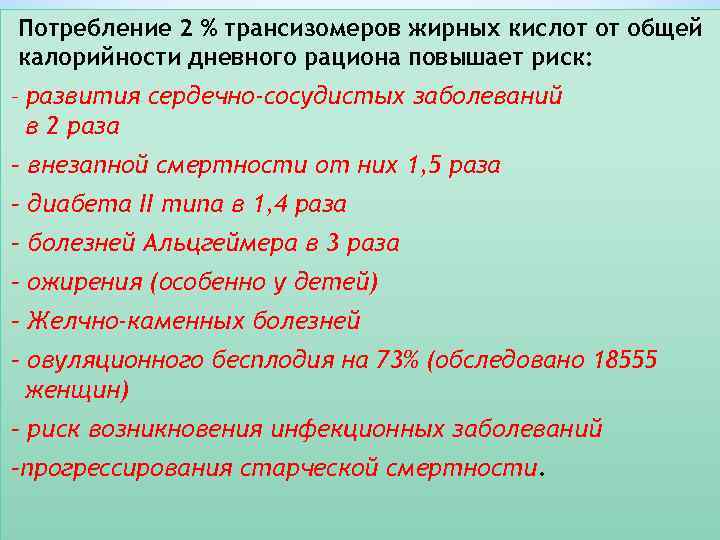 Потребление 2 % трансизомеров жирных кислот от общей калорийности дневного рациона повышает риск:

- развития сердечно-сосудистых заболеваний в 2 раза

- внезапной смертности от них 1,5 раза

- диабета II типа в 1,4 раза

- болезней Альцгеймера в 3 раза

- ожирения (особенно у детей)

- Желчно-каменных болезней

- овуляционного бесплодия на 73% (обследовано 18555 женщин)

- риск возникновения инфекционных заболеваний

-прогрессирования старческой смертности.